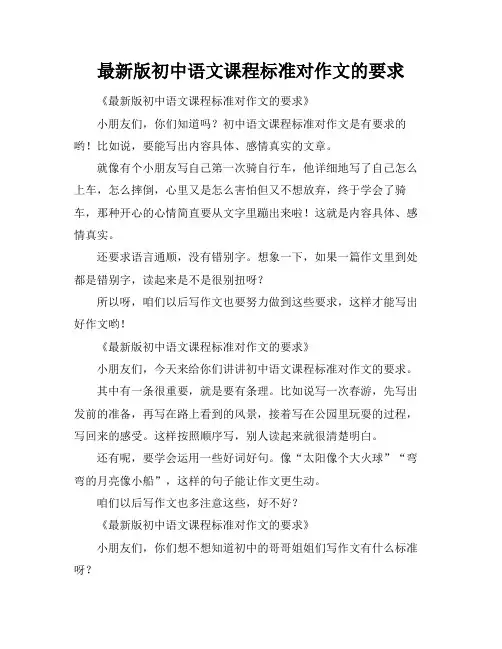 最新版初中语文课程标准对作文的要求

《最新版初中语文课程标准对作文的要求》

小朋友们，你们知道吗？初中语文课程标准对作文是有要求的哟！比如说，要能写出内容具体、感情真实的文章。

就像有个小朋友写自己第一次骑自行车，他详细地写了自己怎么上车，怎么摔倒，心里又是怎么害怕但又不想放弃，终于学会了骑车，那种开心的心情简直要从文字里蹦出来啦！这就是内容具体、感情真实。

还要求语言通顺，没有错别字。想象一下，如果一篇作文里到处都是错别字，读起来是不是很别扭呀？

所以呀，咱们以后写作文也要努力做到这些要求，这样才能写出好作文哟！

《最新版初中语文课程标准对作文的要求》

小朋友们，今天来给你们讲讲初中语文课程标准对作文的要求。

其中有一条很重要，就是要有条理。比如说写一次春游，先写出发前的准备，再写在路上看到的风景，接着写在公园里玩耍的过程，写回来的感受。这样按照顺序写，别人读起来就很清楚明白。

还有呢，要学会运用一些好词好句。像“太阳像个大火球”“弯弯的月亮像小船”，这样的句子能让作文更生动。

咱们以后写作文也多注意这些，好不好？

《最新版初中语文课程标准对作文的要求》

小朋友们，你们想不想知道初中的哥哥姐姐们写作文有什么标准呀？